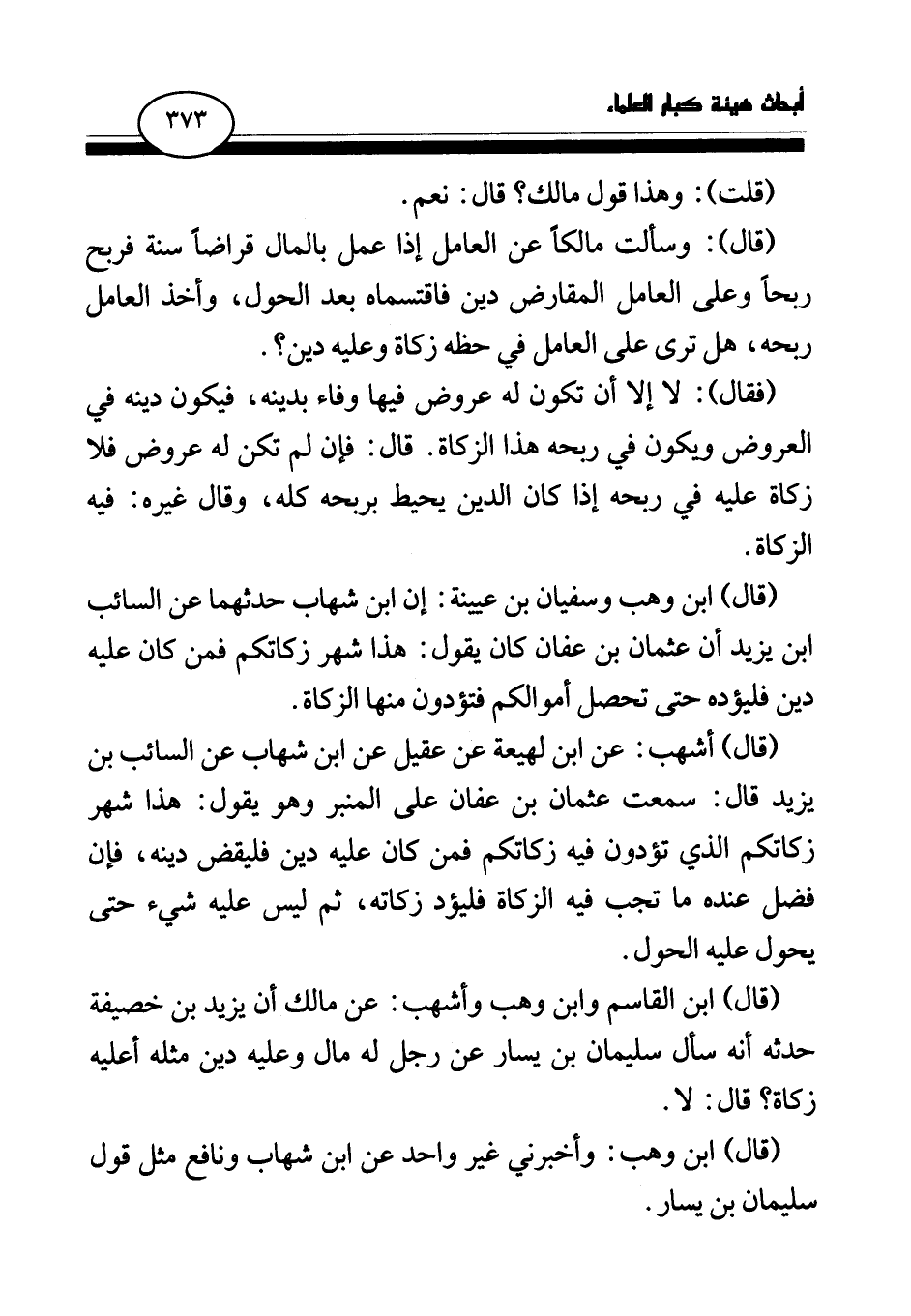 أبحاث هيئة كبار العلماء

٣٧٣

(قلت): وهذا قول مالك؟ قال: نعم.

(قال): وسألت مالكاً عن العامل إذا عمل بالمال قراضاً سنة فربح ربحاً وعلى العامل المقارض دين فاقتسماه بعد الحول، وأخذ العامل ربحه، هل ترى على العامل في حظه زكاة وعليه دين؟.

(فقال): لا إلا أن تكون له عروض فيها وفاء بدينه، فيكون دينه في العروض ويكون في ربحه هذا الزكاة. قال: فإن لم تكن له عروض فلا زكاة عليه في ربحه إذا كان الدين يحيط بربحه كله، وقال غيره: فيه الزكاة.

(قال) ابن وهب وسفيان بن عيينة: إن ابن شهاب حدثهما عن السائب ابن يزيد أن عثمان بن عفان كان يقول: هذا شهر زكاتكم فمن كان عليه دين فليؤده حتى تحصل أموالكم فتؤدون منها الزكاة.

(قال) أشهب: عن ابن لهيعة عن عقيل عن ابن شهاب عن السائب بن يزيد قال: سمعت عثمان بن عفان على المنبر وهو يقول: هذا شهر زكاتكم الذي تؤدون فيه زكاتكم فمن كان عليه دين فليقض دينه، فإن فضل عنده ما تجب فيه الزكاة فليؤد زكاته، ثم ليس عليه شيء حتى يحول عليه الحول.

(قال) ابن القاسم وابن وهب وأشهب: عن مالك أن يزيد بن خصيفة حدثه أنه سأل سليمان بن يسار عن رجل له مال وعليه دين مثله أعليه زكاة؟ قال: لا.

(قال) ابن وهب: وأخبرني غير واحد عن ابن شهاب ونافع مثل قول سليمان بن يسار.